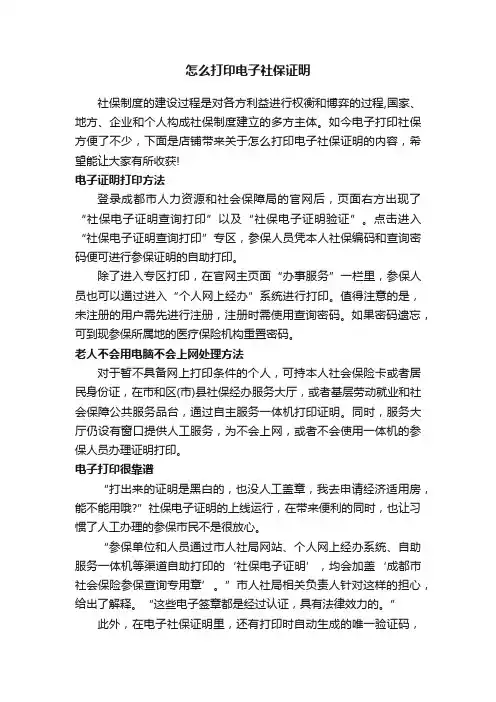 怎么打印电子社保证明

社保制度的建设过程是对各方利益进行权衡和博弈的过程,国家、地方、企业和个人构成社保制度建立的多方主体。如今电子打印社保方便了不少，下面是店铺带来关于怎么打印电子社保证明的内容，希望能让大家有所收获!

电子证明打印方法

登录成都市人力资源和社会保障局的官网后，页面右方出现了“社保电子证明查询打印”以及“社保电子证明验证”。点击进入“社保电子证明查询打印”专区，参保人员凭本人社保编码和查询密码便可进行参保证明的自助打印。

除了进入专区打印，在官网主页面“办事服务”一栏里，参保人员也可以通过进入“个人网上经办”系统进行打印。值得注意的是，未注册的用户需先进行注册，注册时需使用查询密码。如果密码遗忘，可到现参保所属地的医疗保险机构重置密码。

老人不会用电脑不会上网处理方法

对于暂不具备网上打印条件的个人，可持本人社会保险卡或者居民身份证，在市和区(市)县社保经办服务大厅，或者基层劳动就业和社会保障公共服务品台，通过自主服务一体机打印证明。同时，服务大厅仍设有窗口提供人工服务，为不会上网，或者不会使用一体机的参保人员办理证明打印。

电子打印很靠谱

“打出来的证明是黑白的，也没人工盖章，我去申请经济适用房，能不能用哦?”社保电子证明的上线运行，在带来便利的同时，也让习惯了人工办理的参保市民不是很放心。

“参保单位和人员通过市人社局网站、个人网上经办系统、自助服务一体机等渠道自助打印的‘社保电子证明’，均会加盖‘成都市社会保险参保查询专用章’。”市人社局相关负责人针对这样的担心，给出了解释。“这些电子签章都是经过认证，具有法律效力的。”

此外，在电子社保证明里，还有打印时自动生成的唯一验证码，